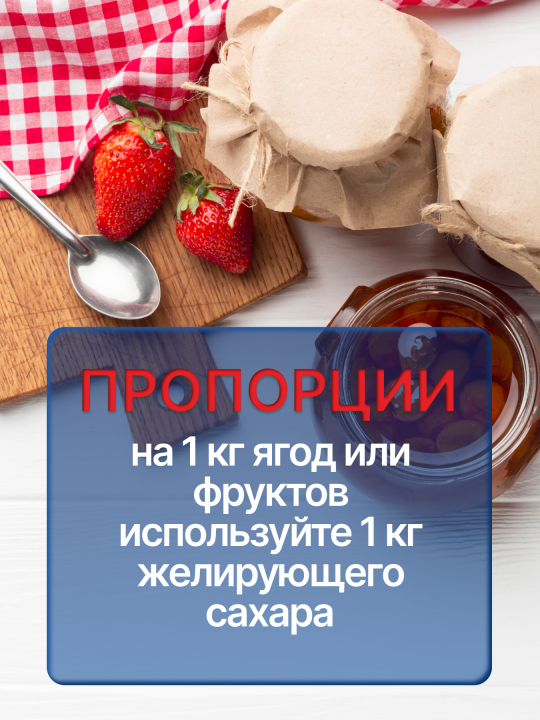 ПРОПОРЦИИ

на 1 кг ягод или фруктов используйте 1 кг желирующего сахара